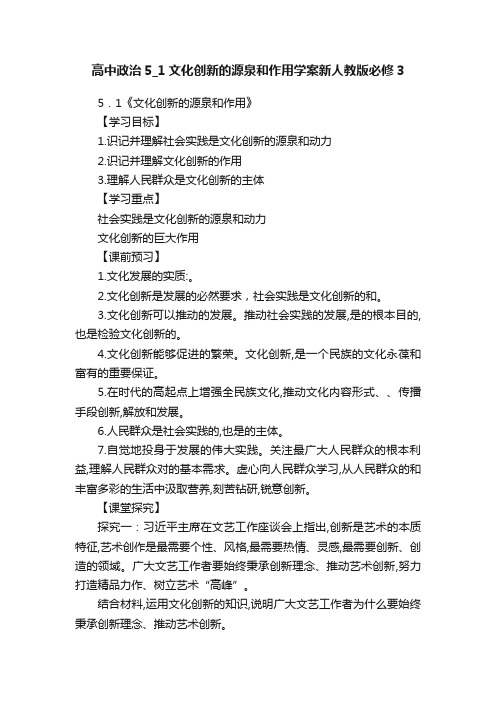 高中政治 5_1 文化创新的源泉和作用学案新人教版必修 3

5．1《文化创新的源泉和作用》

【学习目标】

1.识记并理解社会实践是文化创新的源泉和动力

2.识记并理解文化创新的作用

3.理解人民群众是文化创新的主体

【学习重点】

社会实践是文化创新的源泉和动力

文化创新的巨大作用

【课前预习】

1.文化发展的实质:。

2.文化创新是发展的必然要求，社会实践是文化创新的和。

3.文化创新可以推动的发展。推动社会实践的发展,是的根本目的,也是检验文化创新的。

4.文化创新能够促进的繁荣。文化创新,是一个民族的文化永葆和富有的重要保证。

5.在时代的高起点上增强全民族文化,推动文化内容形式、、传播手段创新,解放和发展。

6.人民群众是社会实践的,也是的主体。

7.自觉地投身于发展的伟大实践。关注最广大人民群众的根本利益,理解人民群众对的基本需求。虚心向人民群众学习,从人民群众的和丰富多彩的生活中汲取营养,刻苦钻研,锐意创新。

【课堂探究】

探究一：习近平主席在文艺工作座谈会上指出,创新是艺术的本质特征,艺术创作是最需要个性、风格,最需要热情、灵感,最需要创新、创造的领域。广大文艺工作者要始终秉承创新理念、推动艺术创新,努力打造精品力作、树立艺术“高峰”。

结合材料,运用文化创新的知识,说明广大文艺工作者为什么要始终秉承创新理念、推动艺术创新。